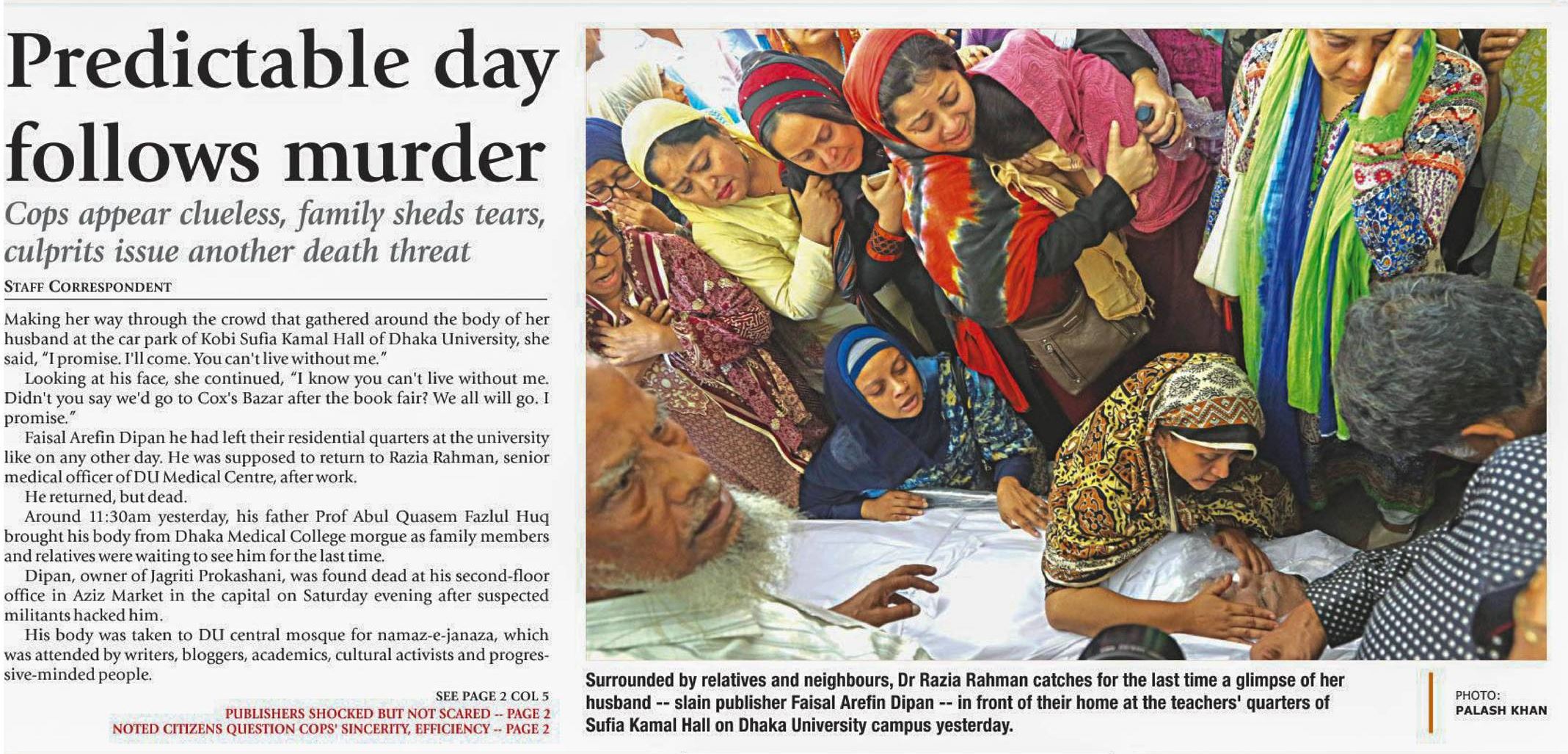 Predictable day follows murder

Cops appear clueless, family sheds tears, culprits issue another death threat

STAFF CORRESPONDENT

Making her way through the crowd that gathered around the body of her husband at the car park of Kobi Sufia Kamal Hall of Dhaka University, she said, "I promise. I'll come. You can't live without me."

Looking at his face, she continued, "I know you can't live without me. Didn't you say we'd go to Cox's Bazar after the book fair? We all will go. I promise."

Faisal Arefin Dipan he had left their residential quarters at the university like on any other day. He was supposed to return to Razia Rahman, senior medical officer of DU Medical Centre, after work.

He returned, but dead.

Around 11:30am yesterday, his father Prof Abul Quasem Fazlul Huq brought his body from Dhaka Medical College morgue as family members and relatives were waiting to see him for the last time.

Dipan, owner of Jagriti Prokashani, was found dead at his second-floor office in Aziz Market in the capital on Saturday evening after suspected militants hacked him.

His body was taken to DU central mosque for namaz-e-janaza, which was attended by writers, bloggers, academics, cultural activists and progressive-minded people.

SEE PAGE 2 COL 5

PUBLISHERS SHOCKED BUT NOT SCARED -- PAGE 2
NOTED CITIZENS QUESTION COPS' SINCERITY, EFFICIENCY -- PAGE 2

Surrounded by relatives and neighbours, Dr Razia Rahman catches for the last time a glimpse of her husband -- slain publisher Faisal Arefin Dipan -- in front of their home at the teachers' quarters of Sufia Kamal Hall on Dhaka University campus yesterday.

PHOTO:
PALASH KHAN